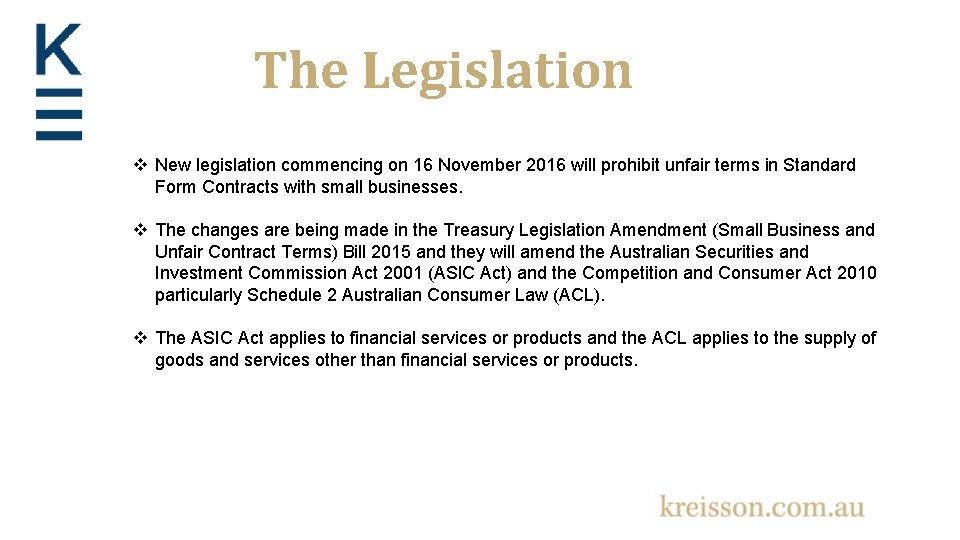 K

The Legislation

❖ New legislation commencing on 16 November 2016 will prohibit unfair terms in Standard Form Contracts with small businesses.

❖ The changes are being made in the Treasury Legislation Amendment (Small Business and Unfair Contract Terms) Bill 2015 and they will amend the Australian Securities and Investment Commission Act 2001 (ASIC Act) and the Competition and Consumer Act 2010 particularly Schedule 2 Australian Consumer Law (ACL).

❖ The ASIC Act applies to financial services or products and the ACL applies to the supply of goods and services other than financial services or products.

kreisson.com.au